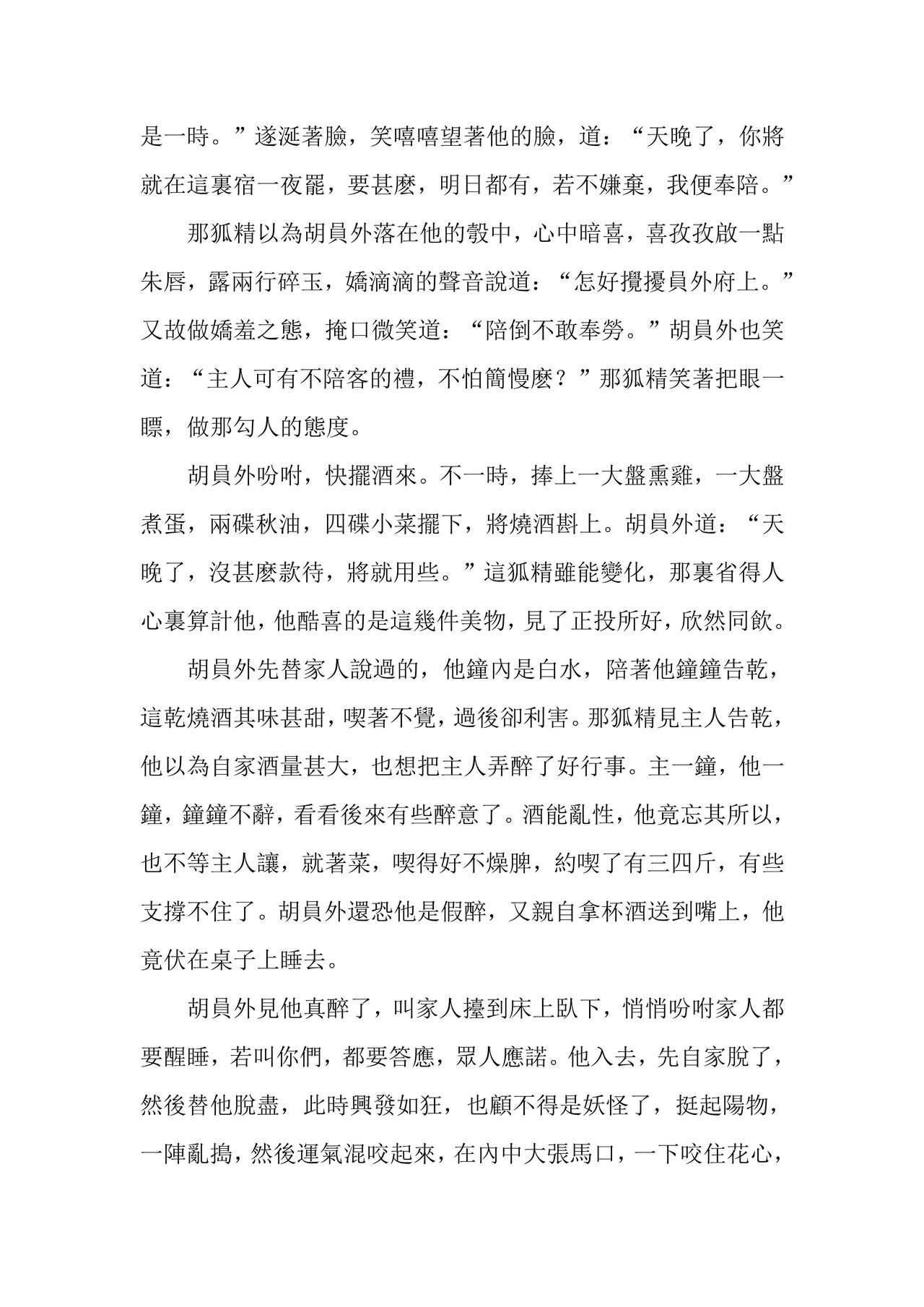 是一時。”遂涎著臉，笑嘻嘻望著他的臉，道：“天晚了，你將就在這裏宿一夜罷，要甚麼，明日都有，若不嫌棄，我便奉陪。”

那狐精以為胡員外落在他的彀中，心中暗喜，喜孜孜啟一點朱唇，露兩行碎玉，嬌滴滴的聲音說道：“怎好攪擾員外府上。”又故做嬌羞之態，掩口微笑道：“陪倒不敢奉勞。”胡員外也笑道：“主人可有不陪客的禮，不怕簡慢麼？”那狐精笑著把眼一瞟，做那勾人的態度。

胡員外吩咐，快擺酒來。不一時，捧上一大盤熏雞，一大盤煮蛋，兩碟秋油，四碟小菜擺下，將燒酒斟上。胡員外道：“天晚了，沒甚麼款待，將就用些。”這狐精雖能變化，那裏省得人心裏算計他，他酷喜的是這幾件美物，見了正投所好，欣然同飲。

胡員外先替家人說過的，他鐘內是白水，陪著他鐘鐘告乾，這乾燒酒其味甚甜，喫著不覺，過後卻利害。那狐精見主人告乾，他以為自家酒量甚大，也想把主人弄醉了好行事。主一鐘，他一鐘，鐘鐘不辭，看看後來有些醉意了。酒能亂性，他竟忘其所以，也不等主人讓，就著菜，喫得好不燥脾，約喫了有三四斤，有些支撐不住了。胡員外還恐他是假醉，又親自拿杯酒送到嘴上，他竟伏在桌子上睡去。

胡員外見他真醉了，叫家人擡到床上臥下，悄悄吩咐家人都要醒睡，若叫你們，都要答應，眾人應諾。他入去，先自家脫了，然後替他脫盡，此時興發如狂，也顧不得是妖怪了，挺起陽物，一陣亂搗，然後運氣混咬起來，在內中大張馬口，一下咬住花心，